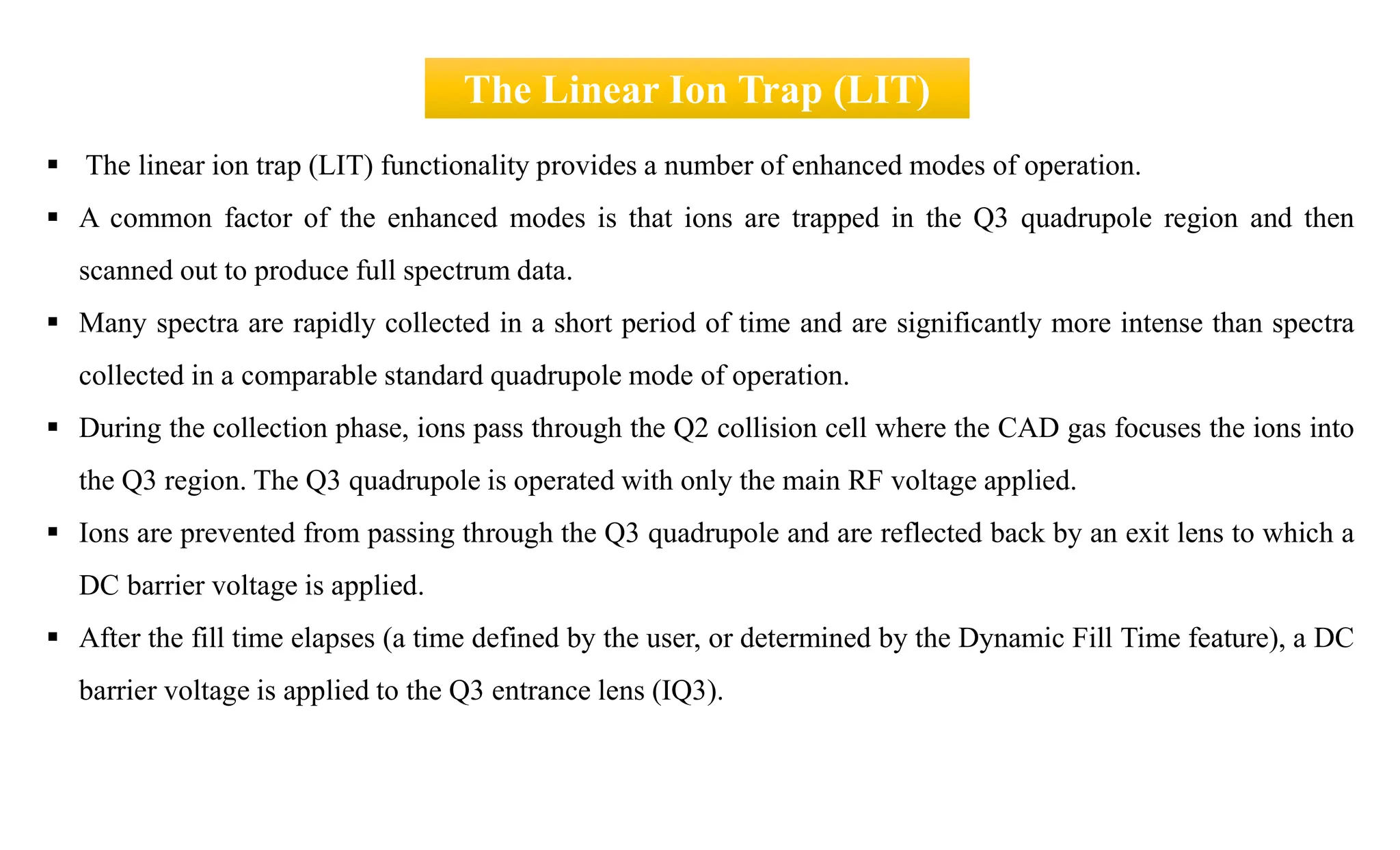 The Linear Ion Trap (LIT)

▪ The linear ion trap (LIT) functionality provides a number of enhanced modes of operation.

▪ A common factor of the enhanced modes is that ions are trapped in the Q3 quadrupole region and then scanned out to produce full spectrum data.

▪ Many spectra are rapidly collected in a short period of time and are significantly more intense than spectra collected in a comparable standard quadrupole mode of operation.

▪ During the collection phase, ions pass through the Q2 collision cell where the CAD gas focuses the ions into the Q3 region. The Q3 quadrupole is operated with only the main RF voltage applied.

▪ Ions are prevented from passing through the Q3 quadrupole and are reflected back by an exit lens to which a DC barrier voltage is applied.

▪ After the fill time elapses (a time defined by the user, or determined by the Dynamic Fill Time feature), a DC barrier voltage is applied to the Q3 entrance lens (IQ3).